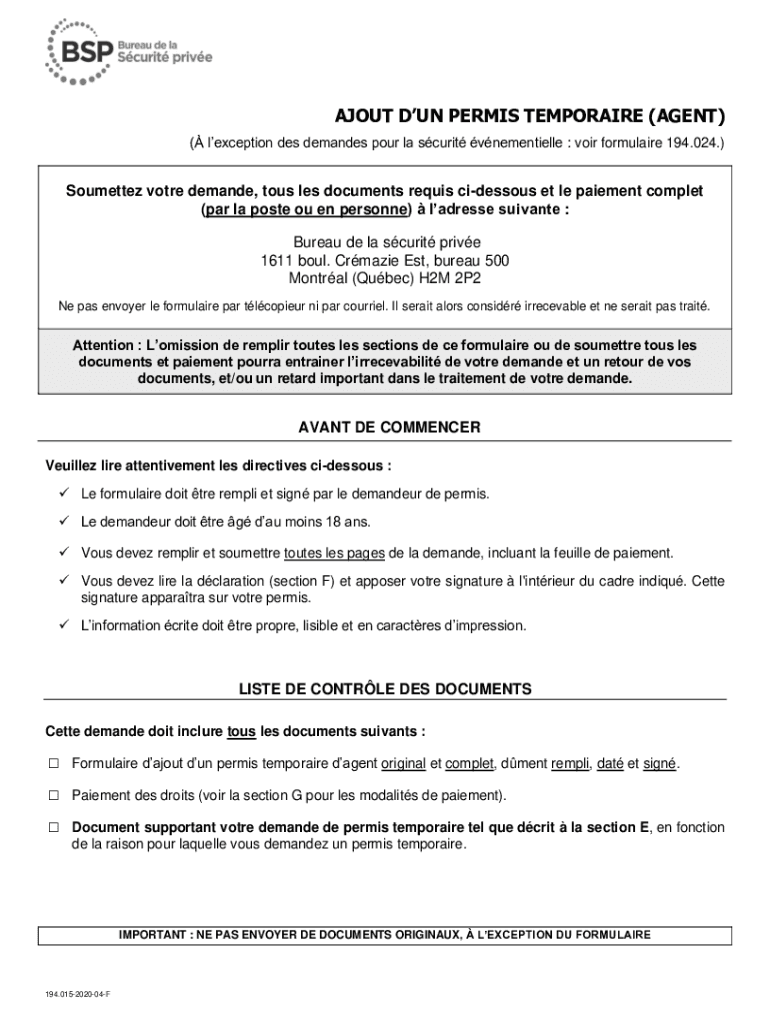 BSP Bureau de la Sécurité privée

AJOUT D'UN PERMIS TEMPORAIRE (AGENT)

(À l'exception des demandes pour la sécurité événementielle : voir formulaire 194.024.)

Soumettez votre demande, tous les documents requis ci-dessous et le paiement complet (par la poste ou en personne) à l'adresse suivante :

Bureau de la sécurité privée
1611 boul. Crémazie Est, bureau 500
Montréal (Québec) H2M 2P2

Ne pas envoyer le formulaire par télécopieur ni par courriel. Il serait alors considéré irrecevable et ne serait pas traité.

Attention : L'omission de remplir toutes les sections de ce formulaire ou de soumettre tous les documents et paiement pourra entrainer l'irrecevabilité de votre demande et un retour de vos documents, et/ou un retard important dans le traitement de votre demande.

AVANT DE COMMENCER

Veuillez lire attentivement les directives ci-dessous :

✓ Le formulaire doit être rempli et signé par le demandeur de permis.

✓ Le demandeur doit être âgé d'au moins 18 ans.

✓ Vous devez remplir et soumettre toutes les pages de la demande, incluant la feuille de paiement.

✓ Vous devez lire la déclaration (section F) et apposer votre signature à l'intérieur du cadre indiqué. Cette signature apparaîtra sur votre permis.

✓ L'information écrite doit être propre, lisible et en caractères d'impression.

LISTE DE CONTRÔLE DES DOCUMENTS

Cette demande doit inclure tous les documents suivants :

☐ Formulaire d'ajout d'un permis temporaire d'agent original et complet, dûment rempli, daté et signé.

☐ Paiement des droits (voir la section G pour les modalités de paiement).

☐ Document supportant votre demande de permis temporaire tel que décrit à la section E, en fonction de la raison pour laquelle vous demandez un permis temporaire.

IMPORTANT : NE PAS ENVOYER DE DOCUMENTS ORIGINAUX, À L'EXCEPTION DU FORMULAIRE

194.015-2020-04-F